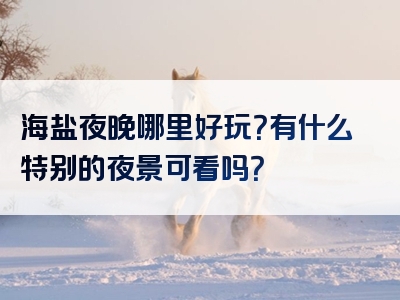 海盐夜晚哪里好玩?有什么特别的夜景可看吗?